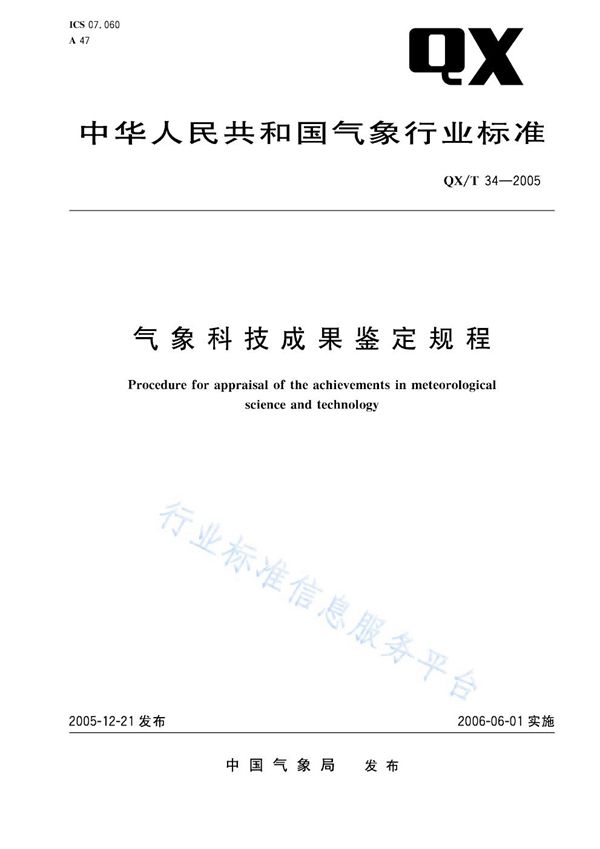 ICS 07.060
A 47

QX

中华人民共和国气象行业标准

QX/T 34—2005

气象科技成果鉴定规程

Procedure for appraisal of the achievements in meteorological science and technology

行业标准信息服务平台

2005-12-21 发布

2006-06-01 实施

中国气象局 发布